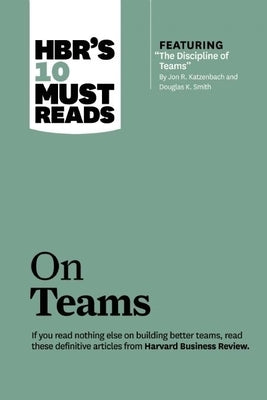 HBR'S 10 MUST READS

FEATURING
"The Discipline of Teams"
By Jon R. Katzenbach and Douglas K. Smith

On Teams

If you read nothing else on building better teams, read these definitive articles from Harvard Business Review.